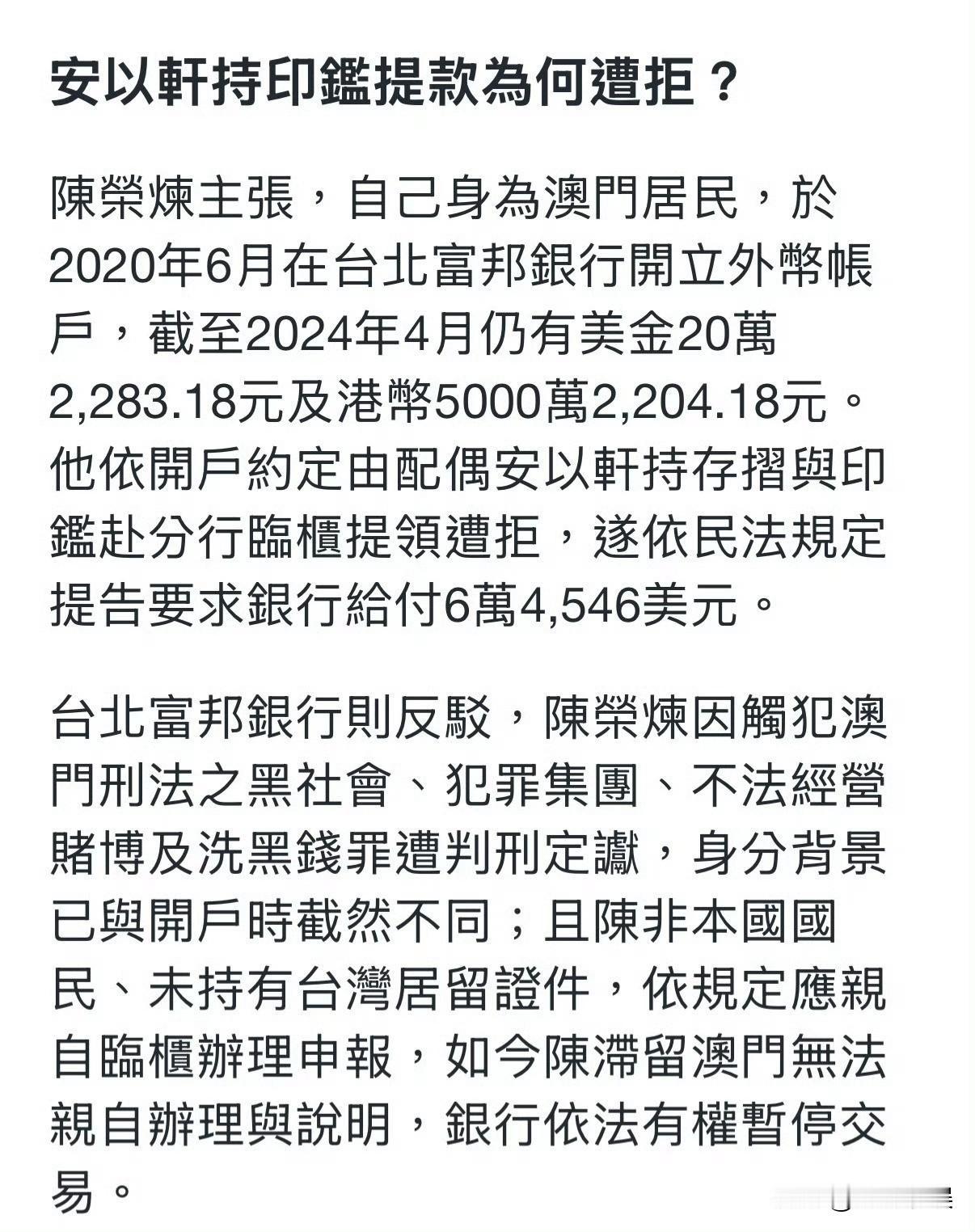 安以軒持印鑑提款為何遭拒？

陳榮煉主張，自己身為澳門居民，於2020年6月在台北富邦銀行開立外幣帳戶，截至2024年4月仍有美金20萬2,283.18元及港幣5000萬2,204.18元。他依開戶約定由配偶安以軒持存摺與印鑑赴分行臨櫃提領遭拒，遂依民法規定提告要求銀行給付6萬4,546美元。

台北富邦銀行則反駁，陳榮煉因觸犯澳門刑法之黑社會、犯罪集團、不法經營賭博及洗黑錢罪遭判刑定讞，身分背景已與開戶時截然不同；且陳非本國國民、未持有台灣居留證件，依規定應親自臨櫃辦理申報，如今陳滯留澳門無法親自辦理與說明，銀行依法有權暫停交易。